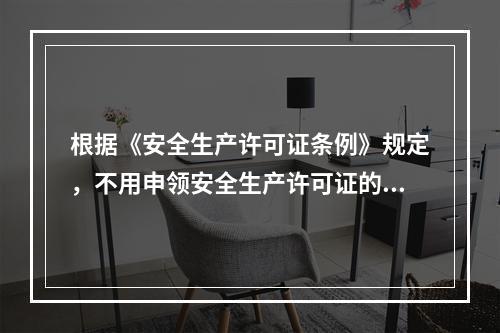 根据《安全生产许可证条例》规定，不用申领安全生产许可证的...